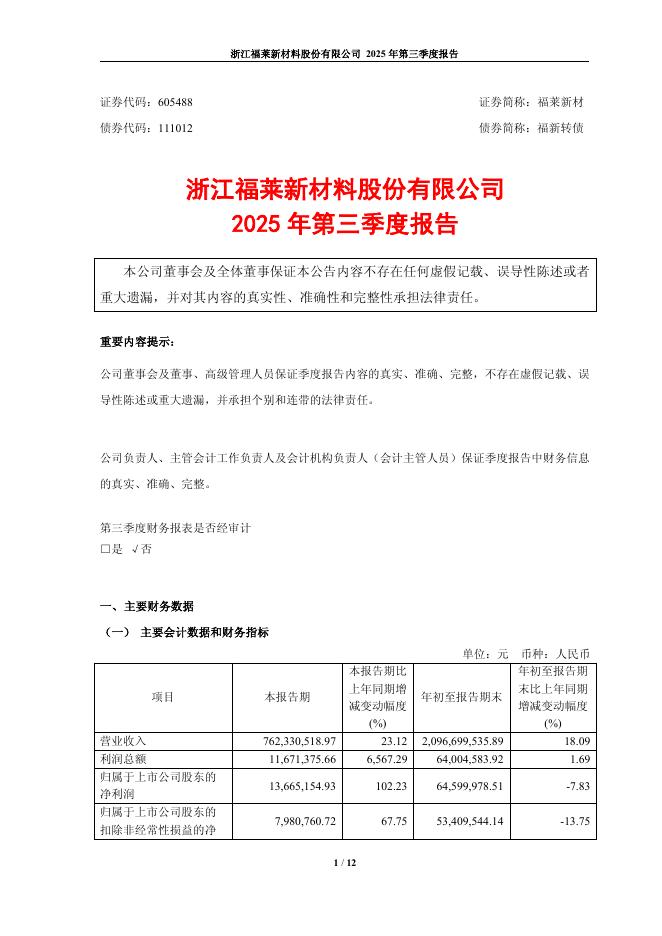 浙江福莱新材料股份有限公司 2025 年第三季度报告

证券代码：605488　　证券简称：福莱新材
债券代码：111012　　债券简称：福新转债

浙江福莱新材料股份有限公司
2025 年第三季度报告

本公司董事会及全体董事保证本公告内容不存在任何虚假记载、误导性陈述或者重大遗漏，并对其内容的真实性、准确性和完整性承担法律责任。

重要内容提示：

公司董事会及董事、高级管理人员保证季度报告内容的真实、准确、完整，不存在虚假记载、误导性陈述或重大遗漏，并承担个别和连带的法律责任。

公司负责人、主管会计工作负责人及会计机构负责人（会计主管人员）保证季度报告中财务信息的真实、准确、完整。

第三季度财务报表是否经审计
□是 √否

一、主要财务数据

（一） 主要会计数据和财务指标

单位：元　币种：人民币

| 项目 | 本报告期 | 本报告期比上年同期增减变动幅度(%) | 年初至报告期末 | 年初至报告期末比上年同期增减变动幅度(%) |
|---|---|---|---|---|
| 营业收入 | 762,330,518.97 | 23.12 | 2,096,699,535.89 | 18.09 |
| 利润总额 | 11,671,375.66 | 6,567.29 | 64,004,583.92 | 1.69 |
| 归属于上市公司股东的净利润 | 13,665,154.93 | 102.23 | 64,599,978.51 | -7.83 |
| 归属于上市公司股东的扣除非经常性损益的净 | 7,980,760.72 | 67.75 | 53,409,544.14 | -13.75 |

1 / 12